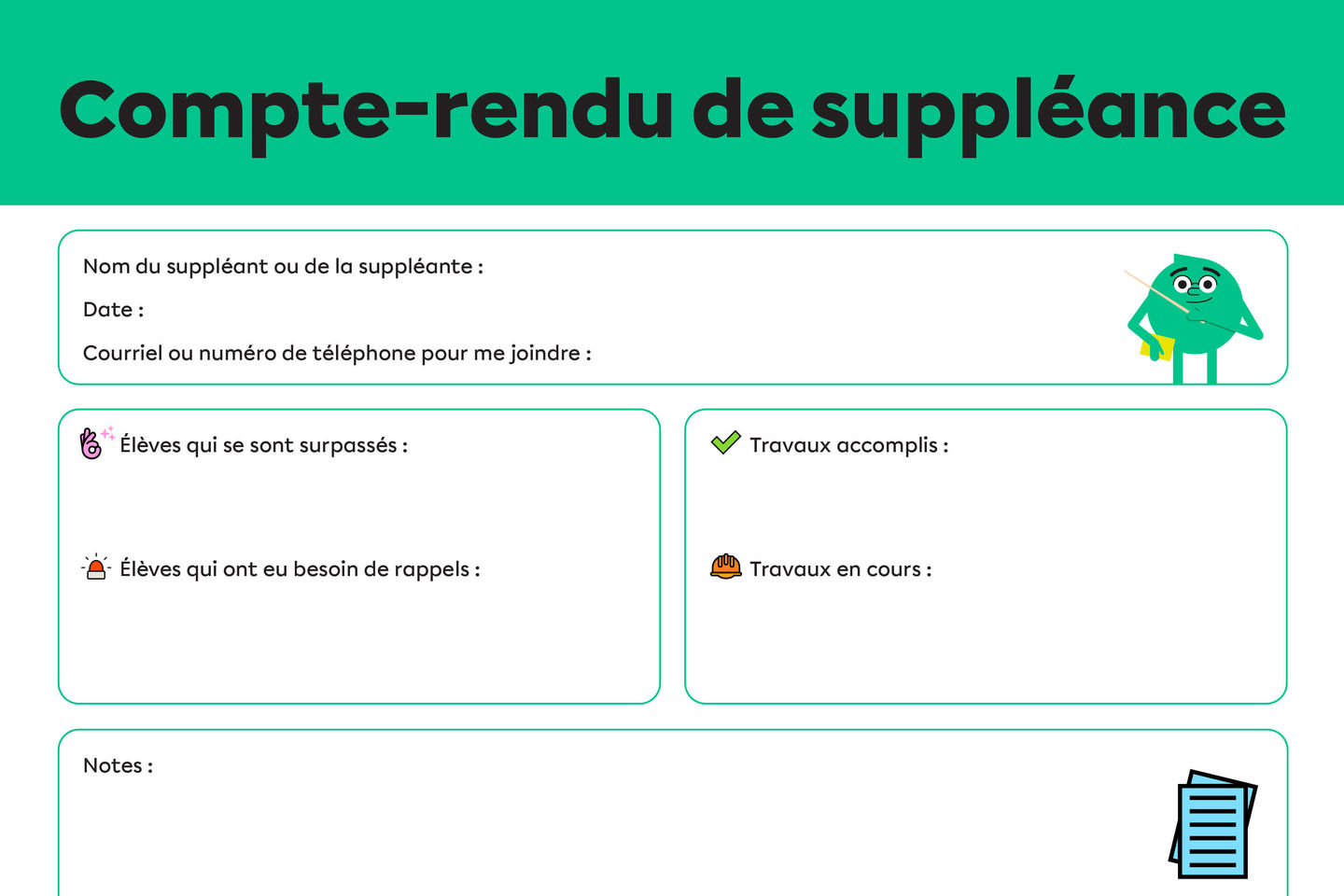 Compte-rendu de suppléance

Nom du suppléant ou de la suppléante :

Date :

Courriel ou numéro de téléphone pour me joindre :

Élèves qui se sont surpassés :

Élèves qui ont eu besoin de rappels :

Travaux accomplis :

Travaux en cours :

Notes :